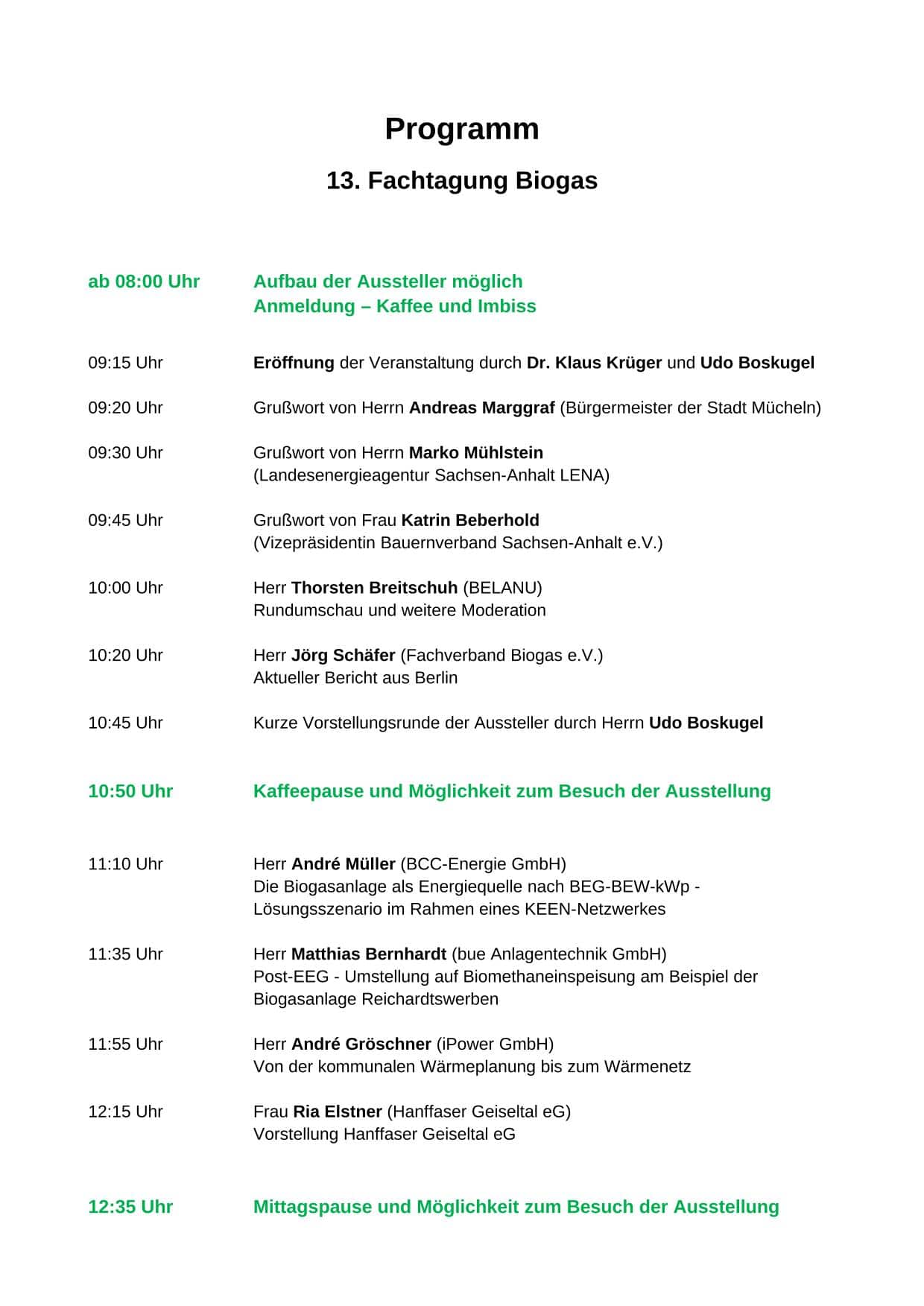 Programm

13. Fachtagung Biogas

ab 08:00 Uhr Aufbau der Aussteller möglich
Anmeldung – Kaffee und Imbiss

09:15 Uhr Eröffnung der Veranstaltung durch Dr. Klaus Krüger und Udo Boskugel

09:20 Uhr Grußwort von Herrn Andreas Marggraf (Bürgermeister der Stadt Mücheln)

09:30 Uhr Grußwort von Herrn Marko Mühlstein
(Landesenergieagentur Sachsen-Anhalt LENA)

09:45 Uhr Grußwort von Frau Katrin Beberhold
(Vizepräsidentin Bauernverband Sachsen-Anhalt e.V.)

10:00 Uhr Herr Thorsten Breitschuh (BELANU)
Rundumschau und weitere Moderation

10:20 Uhr Herr Jörg Schäfer (Fachverband Biogas e.V.)
Aktueller Bericht aus Berlin

10:45 Uhr Kurze Vorstellungsrunde der Aussteller durch Herrn Udo Boskugel

10:50 Uhr Kaffeepause und Möglichkeit zum Besuch der Ausstellung

11:10 Uhr Herr André Müller (BCC-Energie GmbH)
Die Biogasanlage als Energiequelle nach BEG-BEW-kWp - Lösungsszenario im Rahmen eines KEEN-Netzwerkes

11:35 Uhr Herr Matthias Bernhardt (bue Anlagentechnik GmbH)
Post-EEG - Umstellung auf Biomethaneinspeisung am Beispiel der Biogasanlage Reichardtswerben

11:55 Uhr Herr André Gröschner (iPower GmbH)
Von der kommunalen Wärmeplanung bis zum Wärmenetz

12:15 Uhr Frau Ria Elstner (Hanffaser Geiseltal eG)
Vorstellung Hanffaser Geiseltal eG

12:35 Uhr Mittagspause und Möglichkeit zum Besuch der Ausstellung